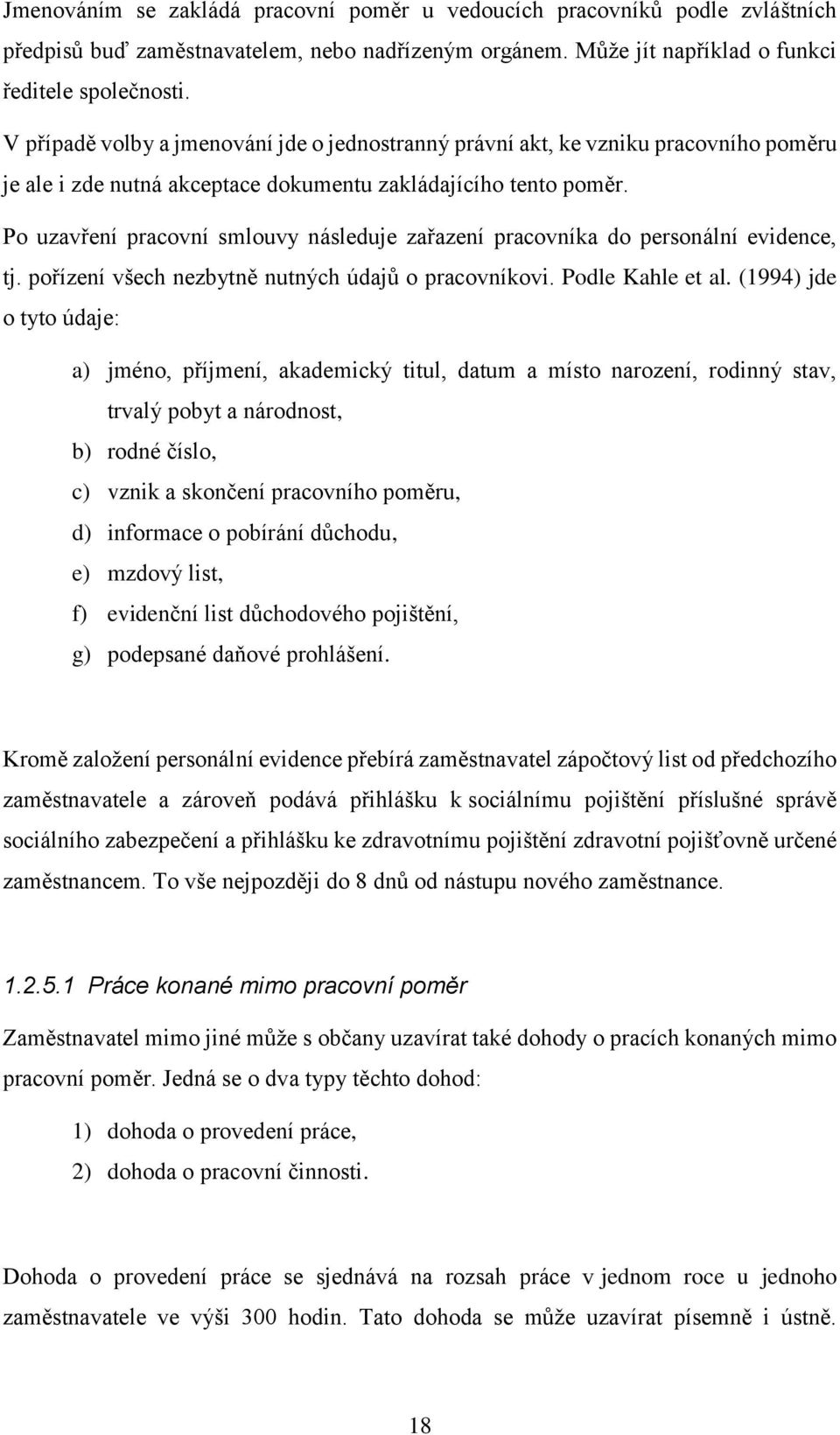 Jmenováním se zakládá pracovní poměr u vedoucích pracovníků podle zvláštních předpisů buď zaměstnavatelem, nebo nadřízeným orgánem. Může jít například o funkci ředitele společnosti.

V případě volby a jmenování jde o jednostranný právní akt, ke vzniku pracovního poměru je ale i zde nutná akceptace dokumentu zakládajícího tento poměr.

Po uzavření pracovní smlouvy následuje zařazení pracovníka do personální evidence, tj. pořízení všech nezbytně nutných údajů o pracovníkovi. Podle Kahle et al. (1994) jde o tyto údaje:

a) jméno, příjmení, akademický titul, datum a místo narození, rodinný stav, trvalý pobyt a národnost,
b) rodné číslo,
c) vznik a skončení pracovního poměru,
d) informace o pobírání důchodu,
e) mzdový list,
f) evidenční list důchodového pojištění,
g) podepsané daňové prohlášení.

Kromě založení personální evidence přebírá zaměstnavatel zápočtový list od předchozího zaměstnavatele a zároveň podává přihlášku k sociálnímu pojištění příslušné správě sociálního zabezpečení a přihlášku ke zdravotnímu pojištění zdravotní pojišťovně určené zaměstnancem. To vše nejpozději do 8 dnů od nástupu nového zaměstnance.

1.2.5.1 Práce konané mimo pracovní poměr

Zaměstnavatel mimo jiné může s občany uzavírat také dohody o pracích konaných mimo pracovní poměr. Jedná se o dva typy těchto dohod:

1) dohoda o provedení práce,
2) dohoda o pracovní činnosti.

Dohoda o provedení práce se sjednává na rozsah práce v jednom roce u jednoho zaměstnavatele ve výši 300 hodin. Tato dohoda se může uzavírat písemně i ústně.

18